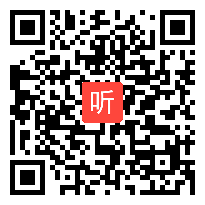 听